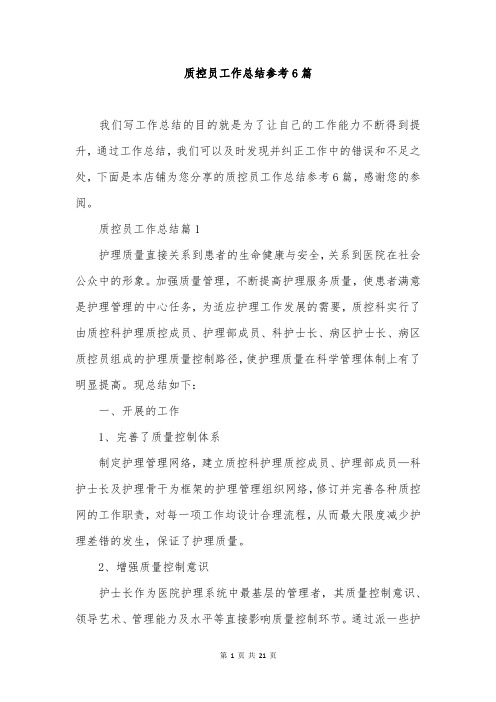 质控员工作总结参考6篇

我们写工作总结的目的就是为了让自己的工作能力不断得到提升，通过工作总结，我们可以及时发现并纠正工作中的错误和不足之处，下面是本店铺为您分享的质控员工作总结参考6篇，感谢您的参阅。

质控员工作总结篇1

护理质量直接关系到患者的生命健康与安全，关系到医院在社会公众中的形象。加强质量管理，不断提高护理服务质量，使患者满意是护理管理的中心任务，为适应护理工作发展的需要，质控科实行了由质控科护理质控成员、护理部成员、科护士长、病区护士长、病区质控员组成的护理质量控制路径，使护理质量在科学管理体制上有了明显提高。现总结如下：

一、开展的工作

1、完善了质量控制体系

制定护理管理网络，建立质控科护理质控成员、护理部成员—科护士长及护理骨干为框架的护理管理组织网络，修订并完善各种质控网的工作职责，对每一项工作均设计合理流程，从而最大限度减少护理差错的发生，保证了护理质量。

2、增强质量控制意识

护士长作为医院护理系统中最基层的管理者，其质量控制意识、领导艺术、管理能力及水平等直接影响质量控制环节。通过派一些护

第 1 页 共 21 页